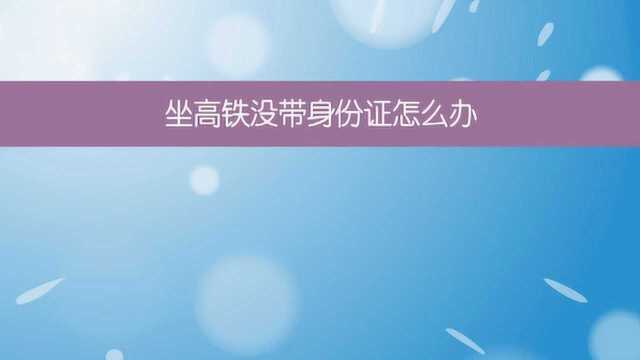 坐高铁没带身份证怎么办